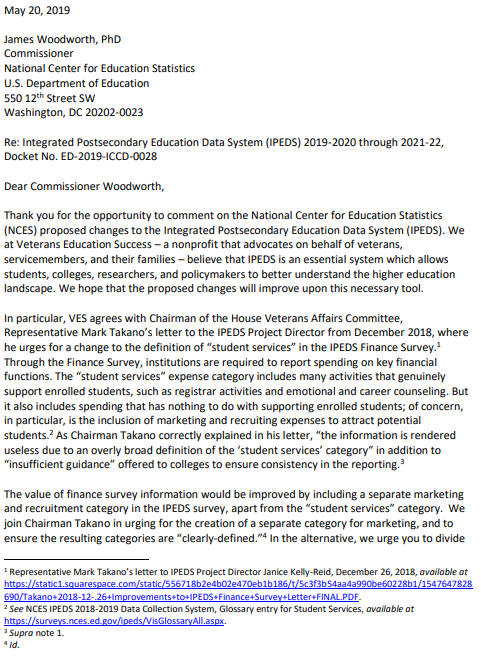 May 20, 2019

James Woodworth, PhD
Commissioner
National Center for Education Statistics
U.S. Department of Education
550 12$^{th}$ Street SW
Washington, DC 20202-0023

Re: Integrated Postsecondary Education Data System (IPEDS) 2019-2020 through 2021-22, Docket No. ED-2019-ICCD-0028

Dear Commissioner Woodworth,

Thank you for the opportunity to comment on the National Center for Education Statistics (NCES) proposed changes to the Integrated Postsecondary Education Data System (IPEDS). We at Veterans Education Success – a nonprofit that advocates on behalf of veterans, servicemembers, and their families – believe that IPEDS is an essential system which allows students, colleges, researchers, and policymakers to better understand the higher education landscape. We hope that the proposed changes will improve upon this necessary tool.

In particular, VES agrees with Chairman of the House Veterans Affairs Committee, Representative Mark Takano's letter to the IPEDS Project Director from December 2018, where he urges for a change to the definition of "student services" in the IPEDS Finance Survey.$^1$ Through the Finance Survey, institutions are required to report spending on key financial functions. The "student services" expense category includes many activities that genuinely support enrolled students, such as registrar activities and emotional and career counseling. But it also includes spending that has nothing to do with supporting enrolled students; of concern, in particular, is the inclusion of marketing and recruiting expenses to attract potential students.$^2$ As Chairman Takano correctly explained in his letter, "the information is rendered useless due to an overly broad definition of the 'student services' category" in addition to "insufficient guidance" offered to colleges to ensure consistency in the reporting.$^3$

The value of finance survey information would be improved by including a separate marketing and recruitment category in the IPEDS survey, apart from the "student services" category. We join Chairman Takano in urging for the creation of a separate category for marketing, and to ensure the resulting categories are "clearly-defined."$^4$ In the alternative, we urge you to divide

$^1$ Representative Mark Takano's letter to IPEDS Project Director Janice Kelly-Reid, December 26, 2018, available at https://static1.squarespace.com/static/556718b2e4b02e470eb1b186/t/5c3f3b54aa4a990be60228b1/1547647828690/Takano+2018-12-.26+Improvements+to+IPEDS+Finance+Survey+Letter+FINAL.PDF.
$^2$ See NCES IPEDS 2018-2019 Data Collection System, Glossary entry for Student Services, available at https://surveys.nces.ed.gov/ipeds/VisGlossaryAll.aspx.
$^3$ Supra note 1.
$^4$ Id.